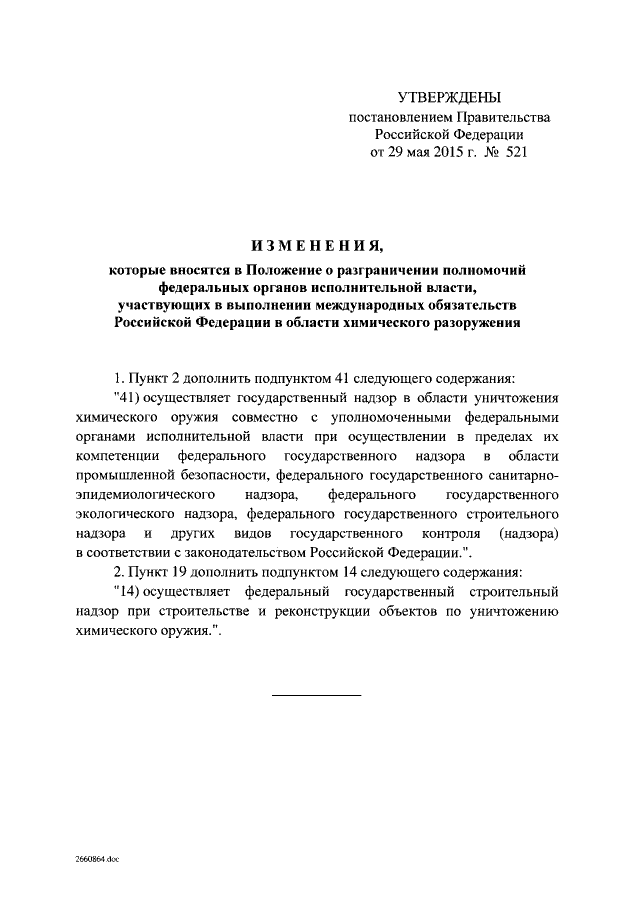 УТВЕРЖДЕНЫ
постановлением Правительства
Российской Федерации
от 29 мая 2015 г. № 521

ИЗМЕНЕНИЯ,
которые вносятся в Положение о разграничении полномочий федеральных органов исполнительной власти, участвующих в выполнении международных обязательств Российской Федерации в области химического разоружения

1. Пункт 2 дополнить подпунктом 41 следующего содержания:

"41) осуществляет государственный надзор в области уничтожения химического оружия совместно с уполномоченными федеральными органами исполнительной власти при осуществлении в пределах их компетенции федерального государственного надзора в области промышленной безопасности, федерального государственного санитарно-эпидемиологического надзора, федерального государственного экологического надзора, федерального государственного строительного надзора и других видов государственного контроля (надзора) в соответствии с законодательством Российской Федерации.".

2. Пункт 19 дополнить подпунктом 14 следующего содержания:

"14) осуществляет федеральный государственный строительный надзор при строительстве и реконструкции объектов по уничтожению химического оружия.".

2660864.doc